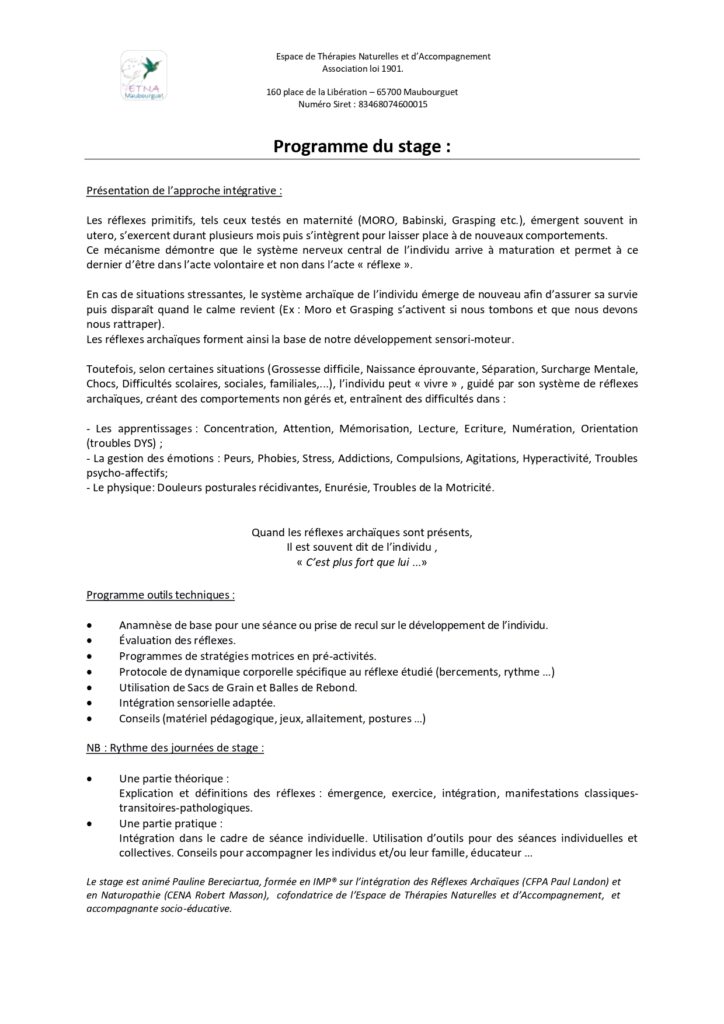 ETNA
Maubourguet

Espace de Thérapies Naturelles et d'Accompagnement
Association loi 1901.

160 place de la Libération – 65700 Maubourguet
Numéro Siret : 83468074600015

Programme du stage :

Présentation de l'approche intégrative :

Les réflexes primitifs, tels ceux testés en maternité (MORO, Babinski, Grasping etc.), émergent souvent in utero, s'exercent durant plusieurs mois puis s'intègrent pour laisser place à de nouveaux comportements.
Ce mécanisme démontre que le système nerveux central de l'individu arrive à maturation et permet à ce dernier d'être dans l'acte volontaire et non dans l'acte « réflexe ».

En cas de situations stressantes, le système archaïque de l'individu émerge de nouveau afin d'assurer sa survie puis disparaît quand le calme revient (Ex : Moro et Grasping s'activent si nous tombons et que nous devons nous rattraper).
Les réflexes archaïques forment ainsi la base de notre développement sensori-moteur.

Toutefois, selon certaines situations (Grossesse difficile, Naissance éprouvante, Séparation, Surcharge Mentale, Chocs, Difficultés scolaires, sociales, familiales,...), l'individu peut « vivre » , guidé par son système de réflexes archaïques, créant des comportements non gérés et, entraînent des difficultés dans :

- Les apprentissages : Concentration, Attention, Mémorisation, Lecture, Ecriture, Numération, Orientation (troubles DYS) ;
- La gestion des émotions : Peurs, Phobies, Stress, Addictions, Compulsions, Agitations, Hyperactivité, Troubles psycho-affectifs;
- Le physique: Douleurs posturales récidivantes, Enurésie, Troubles de la Motricité.

Quand les réflexes archaïques sont présents,
Il est souvent dit de l'individu ,
« C'est plus fort que lui ...»

Programme outils techniques :

• Anamnèse de base pour une séance ou prise de recul sur le développement de l'individu.
• Évaluation des réflexes.
• Programmes de stratégies motrices en pré-activités.
• Protocole de dynamique corporelle spécifique au réflexe étudié (bercements, rythme ...)
• Utilisation de Sacs de Grain et Balles de Rebond.
• Intégration sensorielle adaptée.
• Conseils (matériel pédagogique, jeux, allaitement, postures ...)

NB : Rythme des journées de stage :

• Une partie théorique :
Explication et définitions des réflexes : émergence, exercice, intégration, manifestations classiques-transitoires-pathologiques.
• Une partie pratique :
Intégration dans le cadre de séance individuelle. Utilisation d'outils pour des séances individuelles et collectives. Conseils pour accompagner les individus et/ou leur famille, éducateur ...

Le stage est animé Pauline Bereciartua, formée en IMP® sur l'intégration des Réflexes Archaïques (CFPA Paul Landon) et en Naturopathie (CENA Robert Masson), cofondatrice de l'Espace de Thérapies Naturelles et d'Accompagnement, et accompagnante socio-éducative.